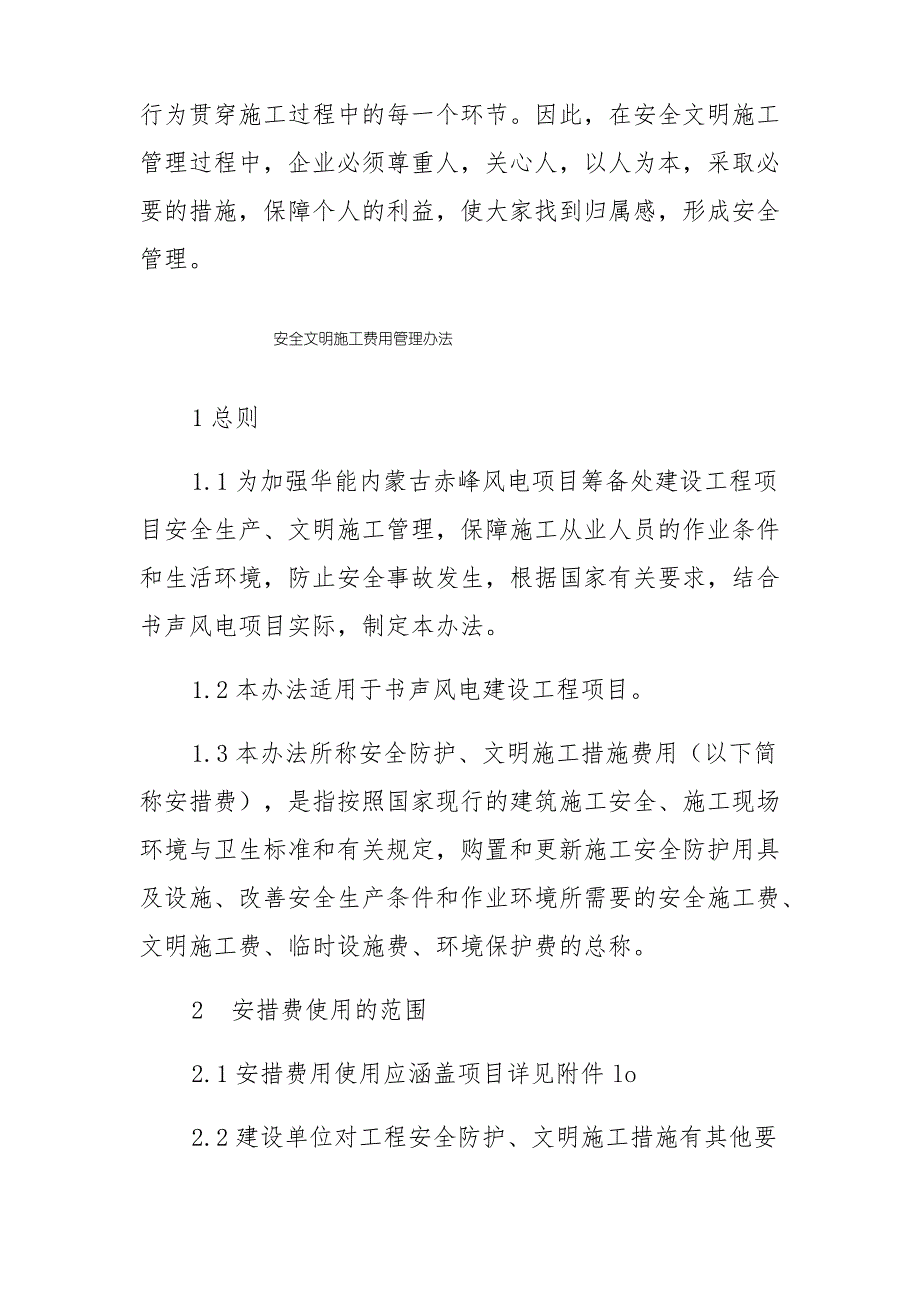 行为贯穿施工过程中的每一个环节。因此，在安全文明施工管理过程中，企业必须尊重人，关心人，以人为本，采取必要的措施，保障个人的利益，使大家找到归属感，形成安全管理。

安全文明施工费用管理办法

1 总则

1.1 为加强华能内蒙古赤峰风电项目筹备处建设工程项目安全生产、文明施工管理，保障施工从业人员的作业条件和生活环境，防止安全事故发生，根据国家有关要求，结合书声风电项目实际，制定本办法。

1.2 本办法适用于书声风电建设工程项目。

1.3 本办法所称安全防护、文明施工措施费用（以下简称安措费），是指按照国家现行的建筑施工安全、施工现场环境与卫生标准和有关规定，购置和更新施工安全防护用具及设施、改善安全生产条件和作业环境所需要的安全施工费、文明施工费、临时设施费、环境保护费的总称。

2　安措费使用的范围

2.1 安措费用使用应涵盖项目详见附件 1o

2.2 建设单位对工程安全防护、文明施工措施有其他要